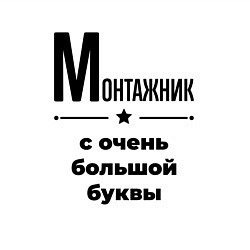 МОНТАЖНИК

с очень большой буквы